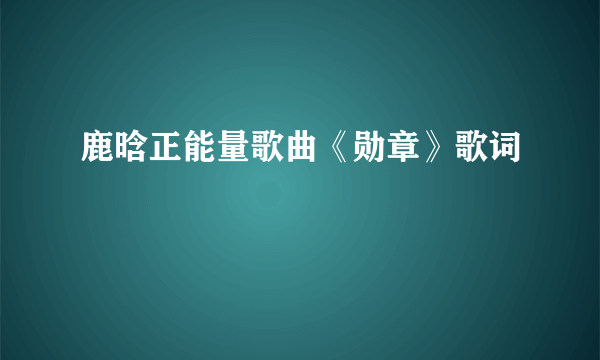 鹿晗正能量歌曲《勋章》歌词